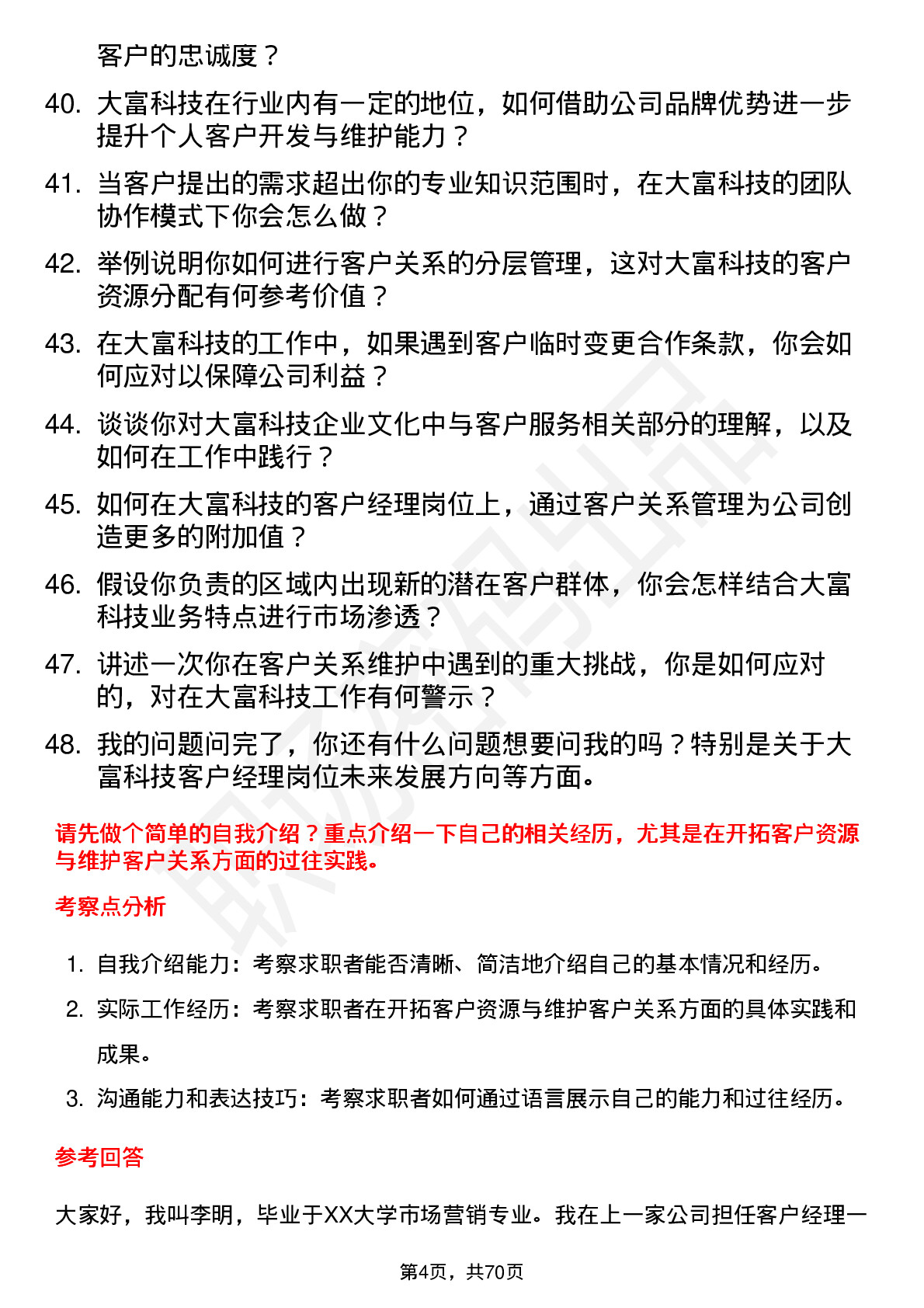 客户的忠诚度？

40. 大富科技在行业内有一定的地位，如何借助公司品牌优势进一步提升个人客户开发与维护能力？

41. 当客户提出的需求超出你的专业知识范围时，在大富科技的团队协作模式下你会怎么做？

42. 举例说明你如何进行客户关系的分层管理，这对大富科技的客户资源分配有何参考价值？

43. 在大富科技的工作中，如果遇到客户临时变更合作条款，你会如何应对以保障公司利益？

44. 谈谈你对大富科技企业文化中与客户服务相关部分的理解，以及如何在工作中践行？

45. 如何在大富科技的客户经理岗位上，通过客户关系管理为公司创造更多的附加值？

46. 假设你负责的区域内出现新的潜在客户群体，你会怎样结合大富科技业务特点进行市场渗透？

47. 讲述一次你在客户关系维护中遇到的重大挑战，你是如何应对的，对在大富科技工作有何警示？

48. 我的问题问完了，你还有什么问题想要问我的吗？特别是关于大富科技客户经理岗位未来发展方向等方面。

请先做个简单的自我介绍？重点介绍一下自己的相关经历，尤其是在开拓客户资源与维护客户关系方面的过往实践。

考察点分析

1. 自我介绍能力：考察求职者能否清晰、简洁地介绍自己的基本情况和经历。
2. 实际工作经历：考察求职者在开拓客户资源与维护客户关系方面的具体实践和成果。
3. 沟通能力和表达技巧：考察求职者如何通过语言展示自己的能力和过往经历。

参考回答

大家好，我叫李明，毕业于XX大学市场营销专业。我在上一家公司担任客户经理一

第4页，共70页